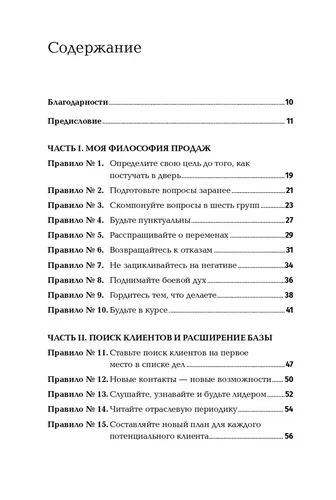 Содержание

Благодарности 10

Предисловие 11

ЧАСТЬ I. МОЯ ФИЛОСОФИЯ ПРОДАЖ

Правило № 1. Определите свою цель до того, как постучать в дверь 19

Правило № 2. Подготовьте вопросы заранее 21

Правило № 3. Скомпонуйте вопросы в шесть групп 23

Правило № 4. Будьте пунктуальны 27

Правило № 5. Расспрашивайте о переменах 29

Правило № 6. Возвращайтесь к отказам 31

Правило № 7. Не зацикливайтесь на негативе 34

Правило № 8. Поднимайте боевой дух 36

Правило № 9. Гордитесь тем, что делаете 38

Правило № 10. Будьте в курсе 41

ЧАСТЬ II. ПОИСК КЛИЕНТОВ И РАСШИРЕНИЕ БАЗЫ

Правило № 11. Ставьте поиск клиентов на первое место в списке дел 47

Правило № 12. Новые контакты — новые возможности 50

Правило № 13. Слушайте, узнавайте и будьте лидером 52

Правило № 14. Читайте отраслевую периодику 54

Правило № 15. Составляйте новый план для каждого потенциального клиента 56